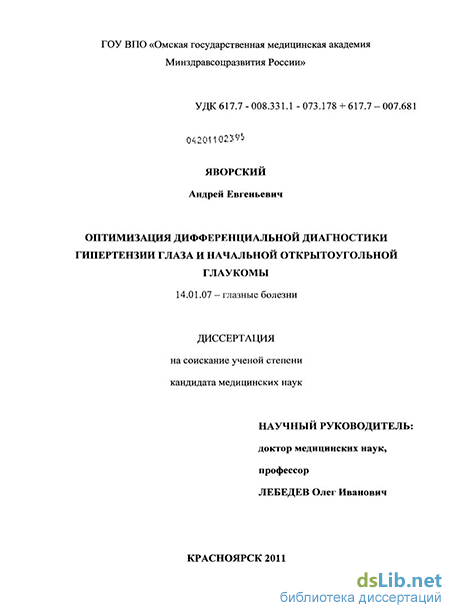 ГОУ ВПО «Омская государственная медицинская академия Минздравсоцразвития России»

УДК 617.7 - 008.331.1 - 073.178 + 617.7 – 007.681

04201102395

ЯВОРСКИЙ

Андрей Евгеньевич

ОПТИМИЗАЦИЯ ДИФФЕРЕНЦИАЛЬНОЙ ДИАГНОСТИКИ ГИПЕРТЕНЗИИ ГЛАЗА И НАЧАЛЬНОЙ ОТКРЫТОУГОЛЬНОЙ ГЛАУКОМЫ

14.01.07 – глазные болезни

ДИССЕРТАЦИЯ

на соискание ученой степени

кандидата медицинских наук

НАУЧНЫЙ РУКОВОДИТЕЛЬ:

доктор медицинских наук,

профессор

ЛЕБЕДЕВ Олег Иванович

КРАСНОЯРСК 2011

dsLib.net
библиотека диссертаций